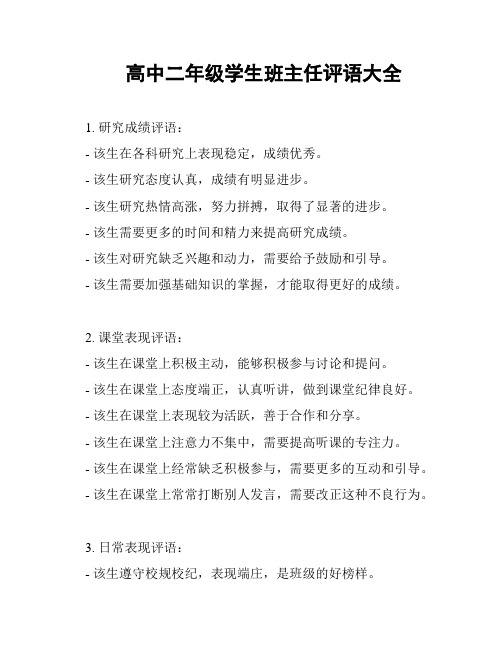 高中二年级学生班主任评语大全

1. 研究成绩评语：

- 该生在各科研究上表现稳定，成绩优秀。

- 该生研究态度认真，成绩有明显进步。

- 该生研究热情高涨，努力拼搏，取得了显著的进步。

- 该生需要更多的时间和精力来提高研究成绩。

- 该生对研究缺乏兴趣和动力，需要给予鼓励和引导。

- 该生需要加强基础知识的掌握，才能取得更好的成绩。

2. 课堂表现评语：

- 该生在课堂上积极主动，能够积极参与讨论和提问。

- 该生在课堂上态度端正，认真听讲，做到课堂纪律良好。

- 该生在课堂上表现较为活跃，善于合作和分享。

- 该生在课堂上注意力不集中，需要提高听课的专注力。

- 该生在课堂上经常缺乏积极参与，需要更多的互动和引导。

- 该生在课堂上常常打断别人发言，需要改正这种不良行为。

3. 日常表现评语：

- 该生遵守校规校纪，表现端庄，是班级的好榜样。